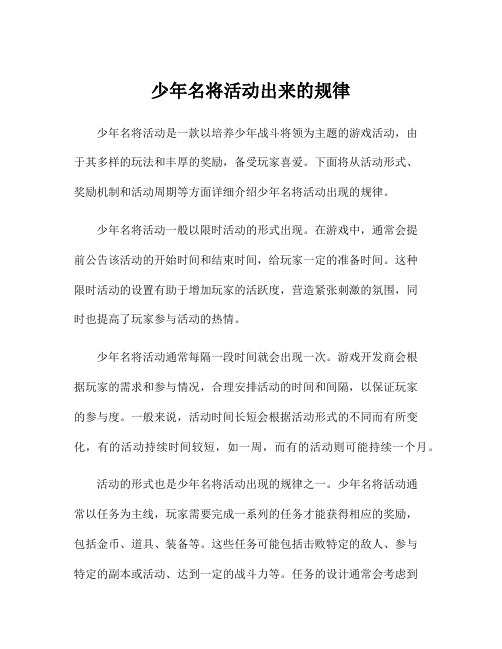 少年名将活动出来的规律

少年名将活动是一款以培养少年战斗将领为主题的游戏活动，由于其多样的玩法和丰厚的奖励，备受玩家喜爱。下面将从活动形式、奖励机制和活动周期等方面详细介绍少年名将活动出现的规律。

少年名将活动一般以限时活动的形式出现。在游戏中，通常会提前公告该活动的开始时间和结束时间，给玩家一定的准备时间。这种限时活动的设置有助于增加玩家的活跃度，营造紧张刺激的氛围，同时也提高了玩家参与活动的热情。

少年名将活动通常每隔一段时间就会出现一次。游戏开发商会根据玩家的需求和参与情况，合理安排活动的时间和间隔，以保证玩家的参与度。一般来说，活动时间长短会根据活动形式的不同而有所变化，有的活动持续时间较短，如一周，而有的活动则可能持续一个月。

活动的形式也是少年名将活动出现的规律之一。少年名将活动通常以任务为主线，玩家需要完成一系列的任务才能获得相应的奖励，包括金币、道具、装备等。这些任务可能包括击败特定的敌人、参与特定的副本或活动、达到一定的战斗力等。任务的设计通常会考虑到